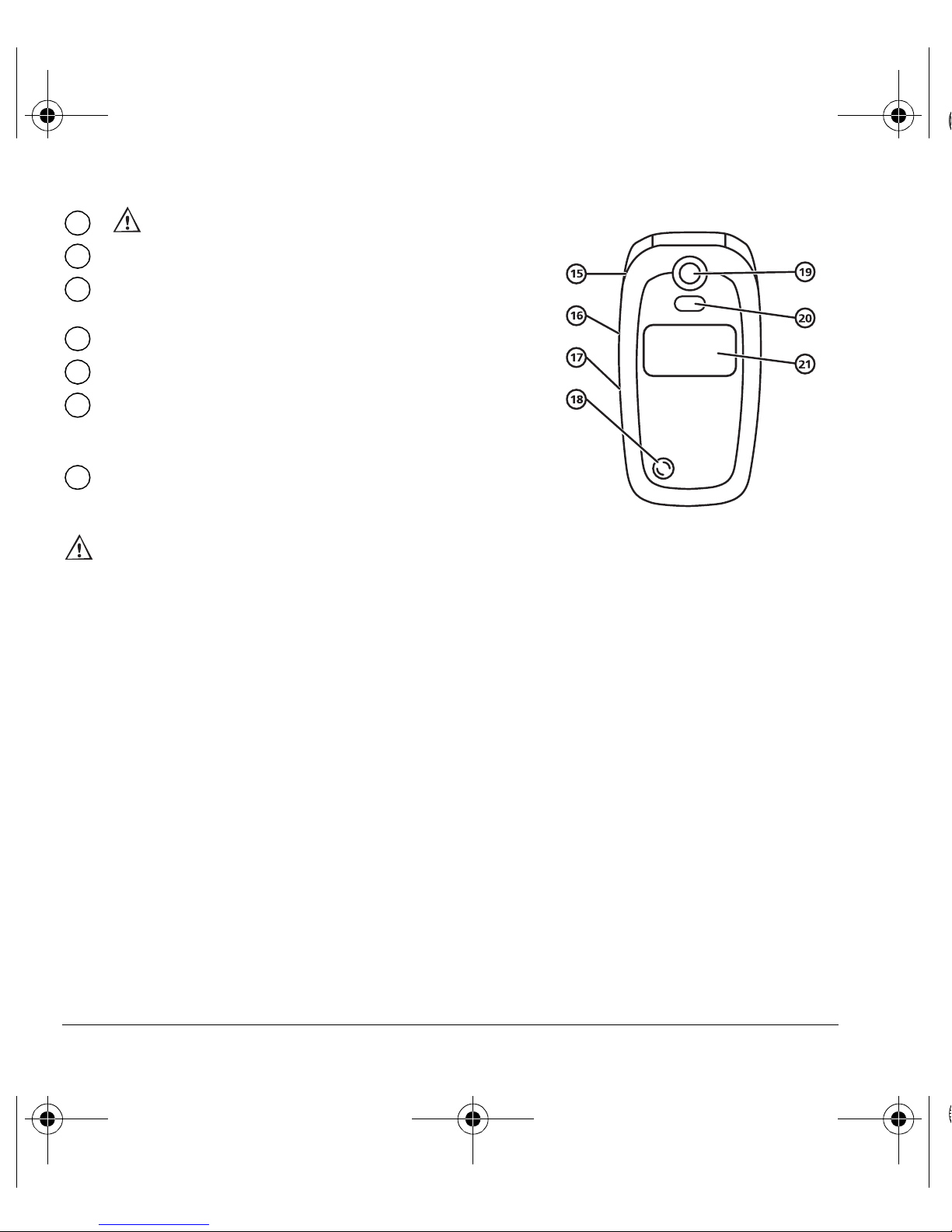 15
16
17
18
19
20
21